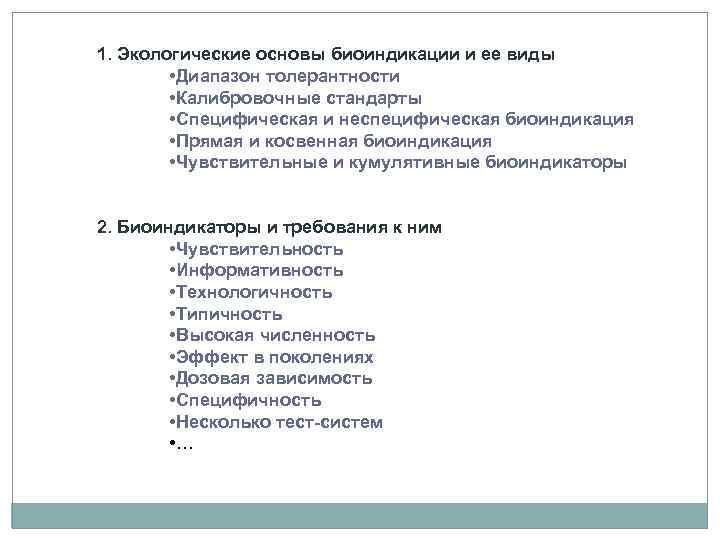 1. Экологические основы биоиндикации и ее виды
•Диапазон толерантности
•Калибровочные стандарты
•Специфическая и неспецифическая биоиндикация
•Прямая и косвенная биоиндикация
•Чувствительные и кумулятивные биоиндикаторы

2. Биоиндикаторы и требования к ним
•Чувствительность
•Информативность
•Технологичность
•Типичность
•Высокая численность
•Эффект в поколениях
•Дозовая зависимость
•Специфичность
•Несколько тест-систем
•…